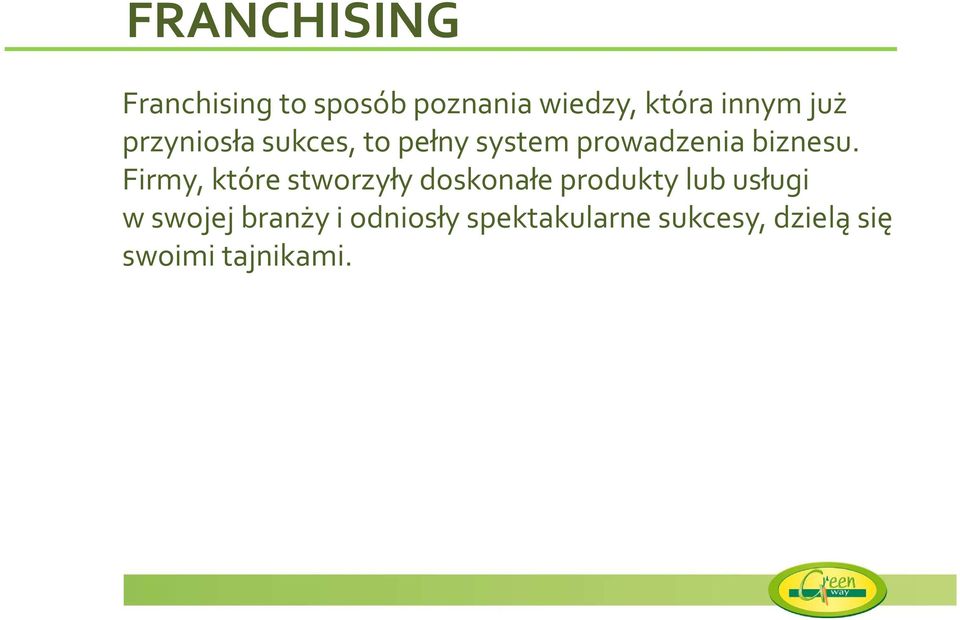 FRANCHISING

Franchising to sposób poznania wiedzy, która innym już przyniosła sukces, to pełny system prowadzenia biznesu. Firmy, które stworzyły doskonałe produkty lub usługi w swojej branży i odniosły spektakularne sukcesy, dzielą się swoimi tajnikami.

Green way